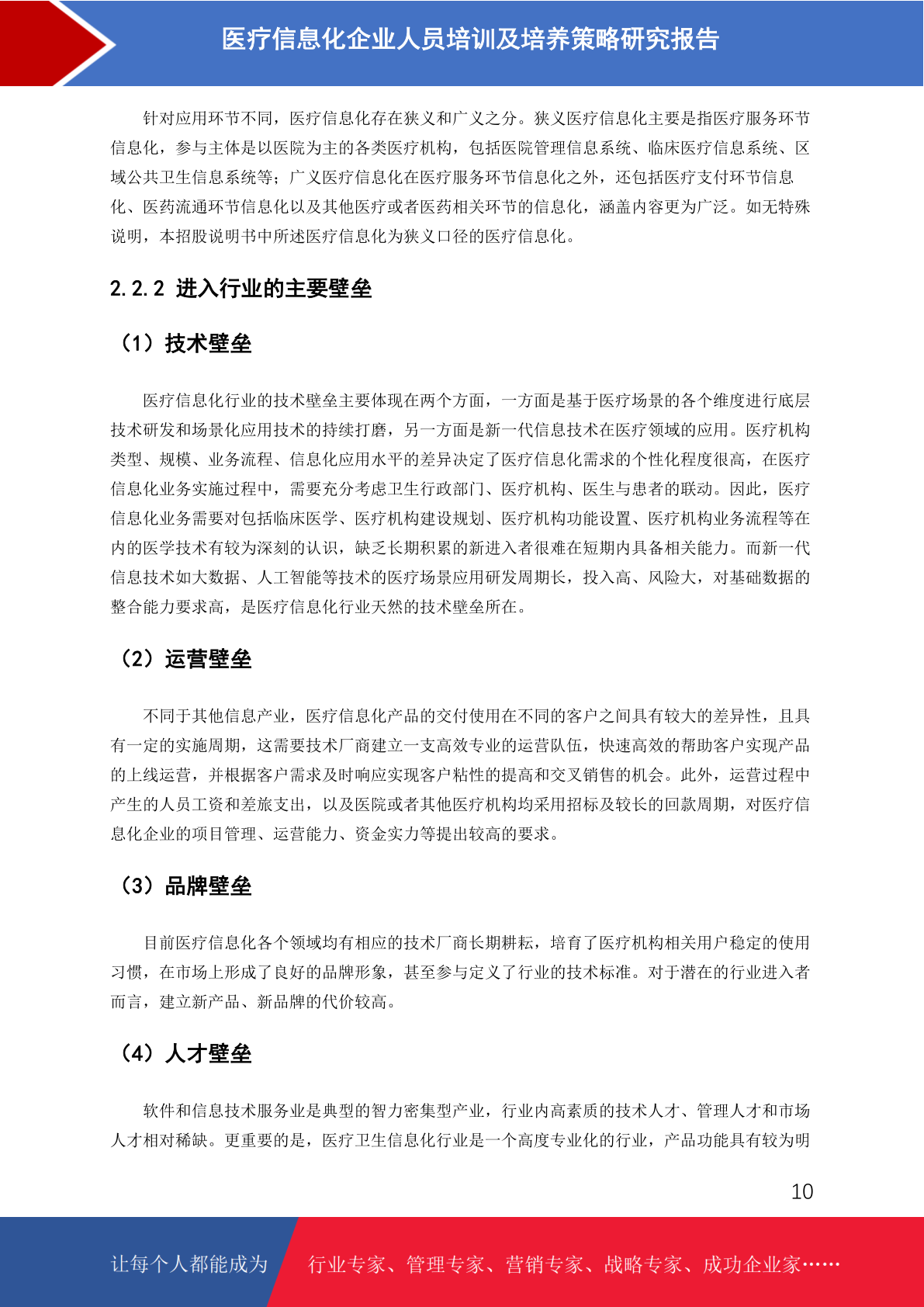 医疗信息化企业人员培训及培养策略研究报告

针对应用环节不同，医疗信息化存在狭义和广义之分。狭义医疗信息化主要是指医疗服务环节信息化，参与主体是以医院为主的各类医疗机构，包括医院管理信息系统、临床医疗信息系统、区域公共卫生信息系统等；广义医疗信息化在医疗服务环节信息化之外，还包括医疗支付环节信息化、医药流通环节信息化以及其他医疗或者医药相关环节的信息化，涵盖内容更为广泛。如无特殊说明，本招股说明书中所述医疗信息化为狭义口径的医疗信息化。

2.2.2 进入行业的主要壁垒

（1）技术壁垒

医疗信息化行业的技术壁垒主要体现在两个方面，一方面是基于医疗场景的各个维度进行底层技术研发和场景化应用技术的持续打磨，另一方面是新一代信息技术在医疗领域的应用。医疗机构类型、规模、业务流程、信息化应用水平的差异决定了医疗信息化需求的个性化程度很高，在医疗信息化业务实施过程中，需要充分考虑卫生行政部门、医疗机构、医生与患者的联动。因此，医疗信息化业务需要对包括临床医学、医疗机构建设规划、医疗机构功能设置、医疗机构业务流程等在内的医学技术有较为深刻的认识，缺乏长期积累的新进入者很难在短期内具备相关能力。而新一代信息技术如大数据、人工智能等技术的医疗场景应用研发周期长，投入高、风险大，对基础数据的整合能力要求高，是医疗信息化行业天然的技术壁垒所在。

（2）运营壁垒

不同于其他信息产业，医疗信息化产品的交付使用在不同的客户之间具有较大的差异性，且具有一定的实施周期，这需要技术厂商建立一支高效专业的运营队伍，快速高效的帮助客户实现产品的上线运营，并根据客户需求及时响应实现客户粘性的提高和交叉销售的机会。此外，运营过程中产生的人员工资和差旅支出，以及医院或者其他医疗机构均采用招标及较长的回款周期，对医疗信息化企业的项目管理、运营能力、资金实力等提出较高的要求。

（3）品牌壁垒

目前医疗信息化各个领域均有相应的技术厂商长期耕耘，培育了医疗机构相关用户稳定的使用习惯，在市场上形成了良好的品牌形象，甚至参与定义了行业的技术标准。对于潜在的行业进入者而言，建立新产品、新品牌的代价较高。

（4）人才壁垒

软件和信息技术服务业是典型的智力密集型产业，行业内高素质的技术人才、管理人才和市场人才相对稀缺。更重要的是，医疗卫生信息化行业是一个高度专业化的行业，产品功能具有较为明

10

让每个人都能成为 行业专家、管理专家、营销专家、战略专家、成功企业家……